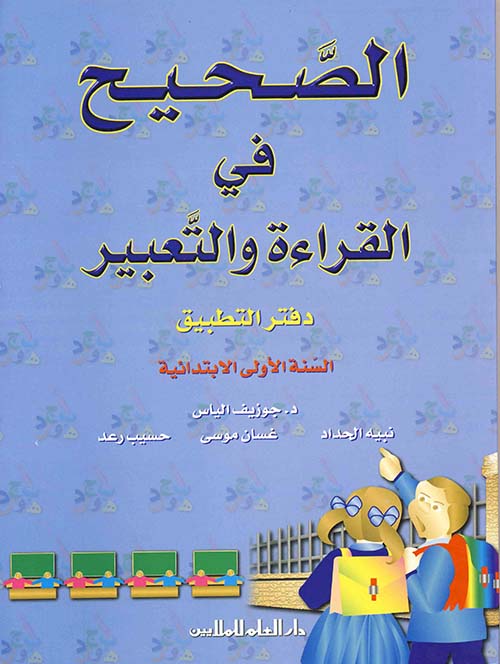 الصَّحيح
في
القراءة والتَّعبير

دفتر التطبيق

السّنة الأولى الابتدائية

د. جوزيف الياس

نبيه الحداد غسان موسى حسيب رعد

دار العلم للملايين